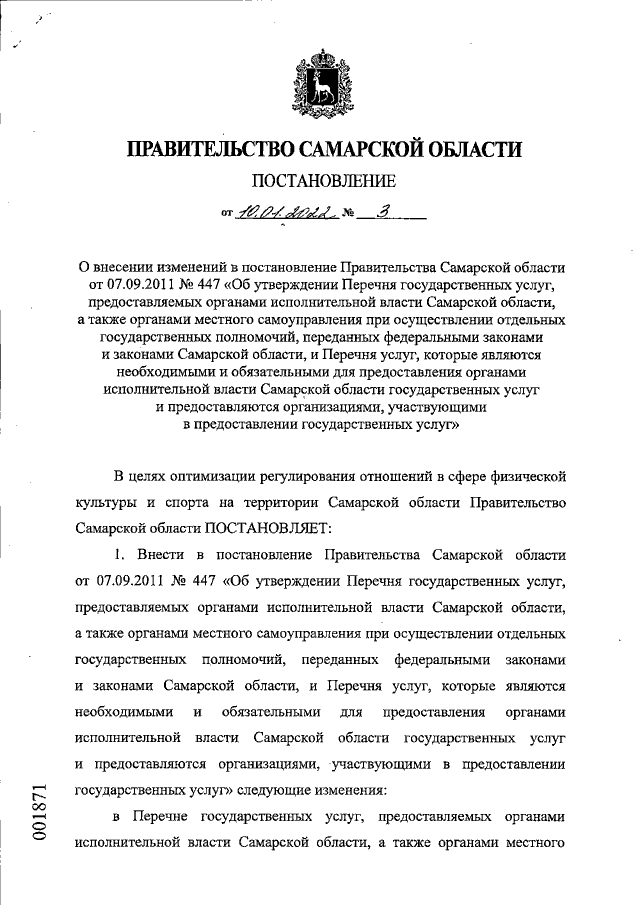 ПРАВИТЕЛЬСТВО САМАРСКОЙ ОБЛАСТИ

ПОСТАНОВЛЕНИЕ

от 10.01.2022 № 3

О внесении изменений в постановление Правительства Самарской области от 07.09.2011 № 447 «Об утверждении Перечня государственных услуг, предоставляемых органами исполнительной власти Самарской области, а также органами местного самоуправления при осуществлении отдельных государственных полномочий, переданных федеральными законами и законами Самарской области, и Перечня услуг, которые являются необходимыми и обязательными для предоставления органами исполнительной власти Самарской области государственных услуг и предоставляются организациями, участвующими в предоставлении государственных услуг»

В целях оптимизации регулирования отношений в сфере физической культуры и спорта на территории Самарской области Правительство Самарской области ПОСТАНОВЛЯЕТ:

1. Внести в постановление Правительства Самарской области от 07.09.2011 № 447 «Об утверждении Перечня государственных услуг, предоставляемых органами исполнительной власти Самарской области, а также органами местного самоуправления при осуществлении отдельных государственных полномочий, переданных федеральными законами и законами Самарской области, и Перечня услуг, которые являются необходимыми и обязательными для предоставления органами исполнительной власти Самарской области государственных услуг и предоставляются организациями, участвующими в предоставлении государственных услуг» следующие изменения:

в Перечне государственных услуг, предоставляемых органами исполнительной власти Самарской области, а также органами местного

001871